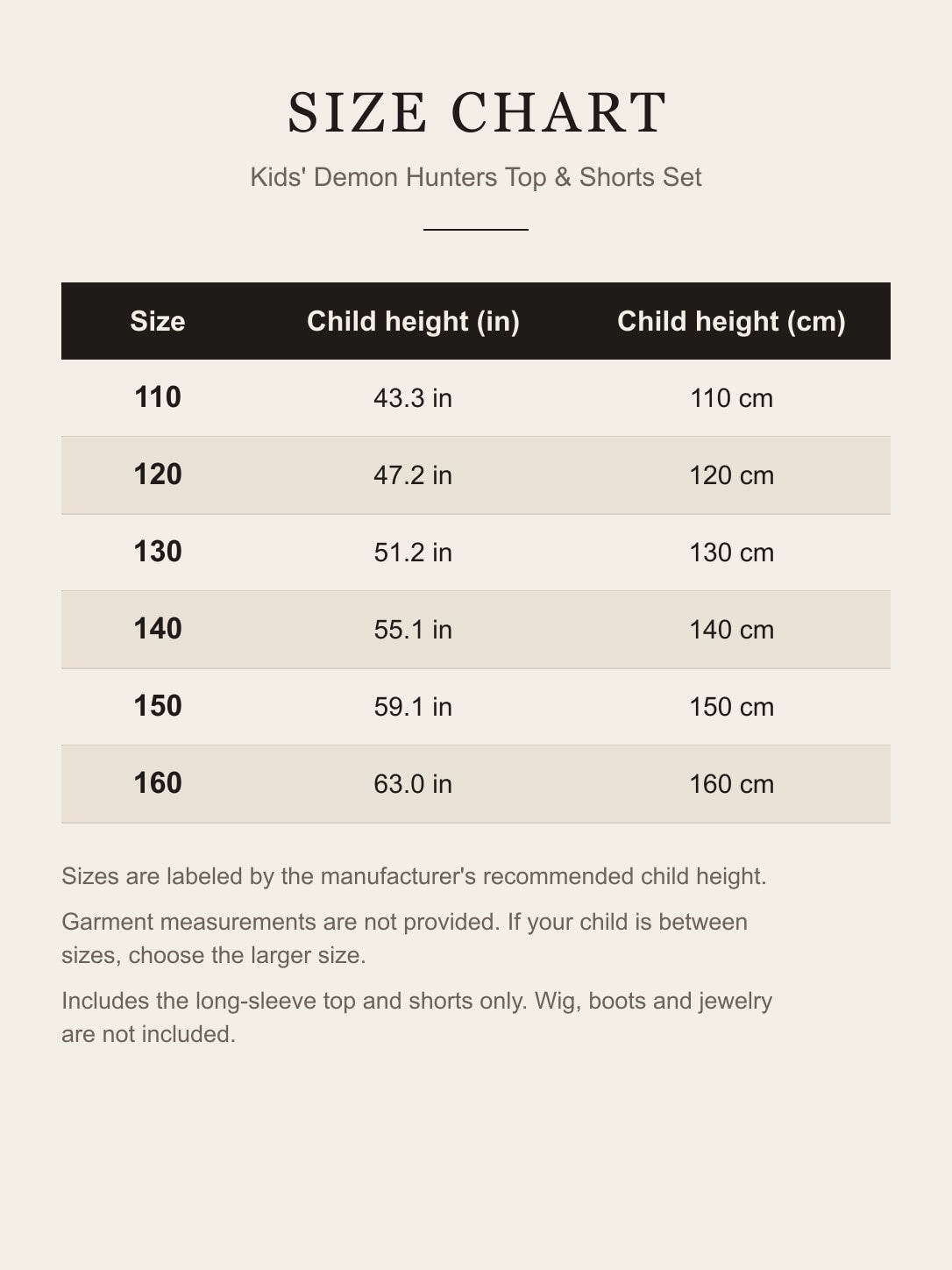 SIZE CHART

Kids' Demon Hunters Top & Shorts Set

| Size | Child height (in) | Child height (cm) |
|---|---|---|
| 110 | 43.3 in | 110 cm |
| 120 | 47.2 in | 120 cm |
| 130 | 51.2 in | 130 cm |
| 140 | 55.1 in | 140 cm |
| 150 | 59.1 in | 150 cm |
| 160 | 63.0 in | 160 cm |

Sizes are labeled by the manufacturer's recommended child height.

Garment measurements are not provided. If your child is between sizes, choose the larger size.

Includes the long-sleeve top and shorts only. Wig, boots and jewelry are not included.